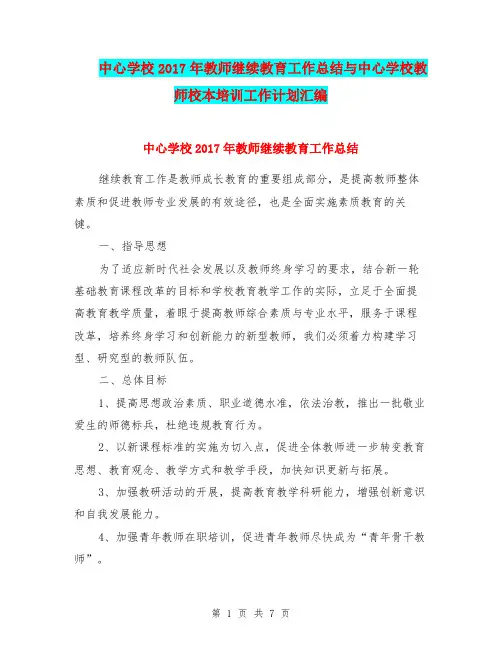 中心学校2017年教师继续教育工作总结与中心学校教师校本培训工作计划汇编

中心学校2017年教师继续教育工作总结

继续教育工作是教师成长教育的重要组成部分，是提高教师整体素质和促进教师专业发展的有效途径，也是全面实施素质教育的关键。

一、指导思想

为了适应新时代社会发展以及教师终身学习的要求，结合新一轮基础教育课程改革的目标和学校教育教学工作的实际，立足于全面提高教育教学质量，着眼于提高教师综合素质与专业水平，服务于课程改革，培养终身学习和创新能力的新型教师，我们必须着力构建学习型、研究型的教师队伍。

二、总体目标

1、提高思想政治素质、职业道德水准，依法治教，推出一批敬业爱生的师德标兵，杜绝违规教育行为。

2、以新课程标准的实施为切入点，促进全体教师进一步转变教育思想、教育观念、教学方式和教学手段，加快知识更新与拓展。

3、加强教研活动的开展，提高教育教学科研能力，增强创新意识和自我发展能力。

4、加强青年教师在职培训，促进青年教师尽快成为“青年骨干教师”。

第 1 页 共 7 页